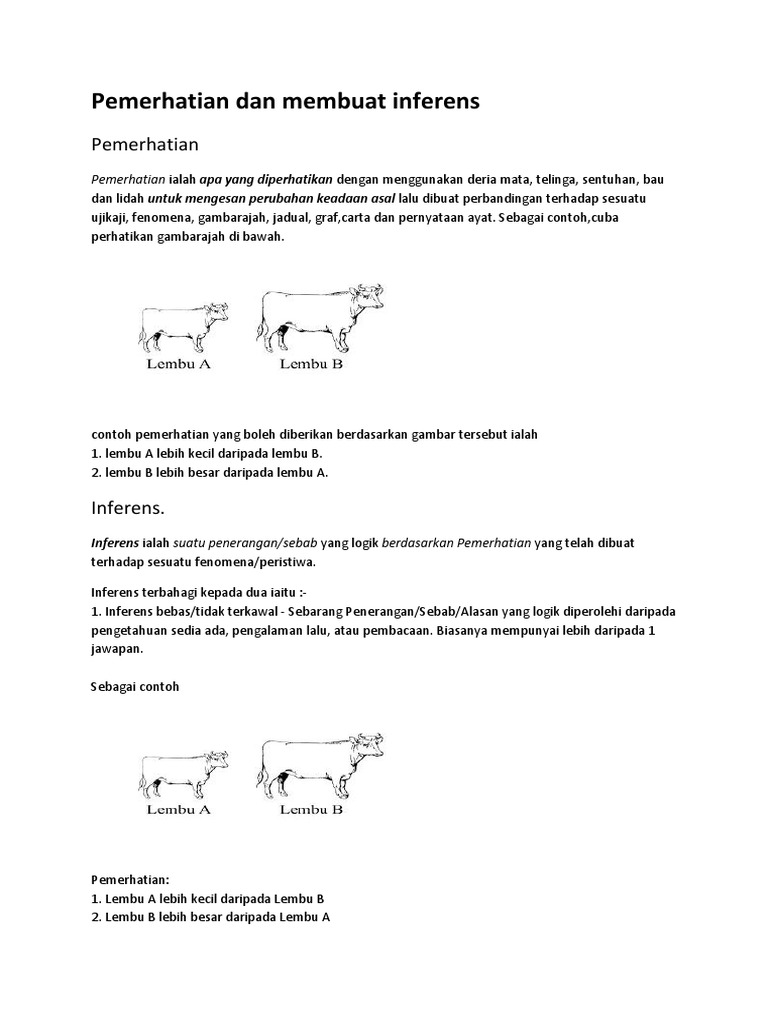 Pemerhatian dan membuat inferens

Pemerhatian

Pemerhatian ialah apa yang diperhatikan dengan menggunakan deria mata, telinga, sentuhan, bau dan lidah untuk mengesan perubahan keadaan asal lalu dibuat perbandingan terhadap sesuatu ujikaji, fenomena, gambarajah, jadual, graf,carta dan pernyataan ayat. Sebagai contoh,cuba perhatikan gambarajah di bawah.

Lembu A Lembu B

contoh pemerhatian yang boleh diberikan berdasarkan gambar tersebut ialah
1. lembu A lebih kecil daripada lembu B.
2. lembu B lebih besar daripada lembu A.

Inferens.

Inferens ialah suatu penerangan/sebab yang logik berdasarkan Pemerhatian yang telah dibuat terhadap sesuatu fenomena/peristiwa.

Inferens terbahagi kepada dua iaitu :-
1. Inferens bebas/tidak terkawal - Sebarang Penerangan/Sebab/Alasan yang logik diperolehi daripada pengetahuan sedia ada, pengalaman lalu, atau pembacaan. Biasanya mempunyai lebih daripada 1 jawapan.

Sebagai contoh

Lembu A Lembu B

Pemerhatian:
1. Lembu A lebih kecil daripada Lembu B
2. Lembu B lebih besar daripada Lembu A